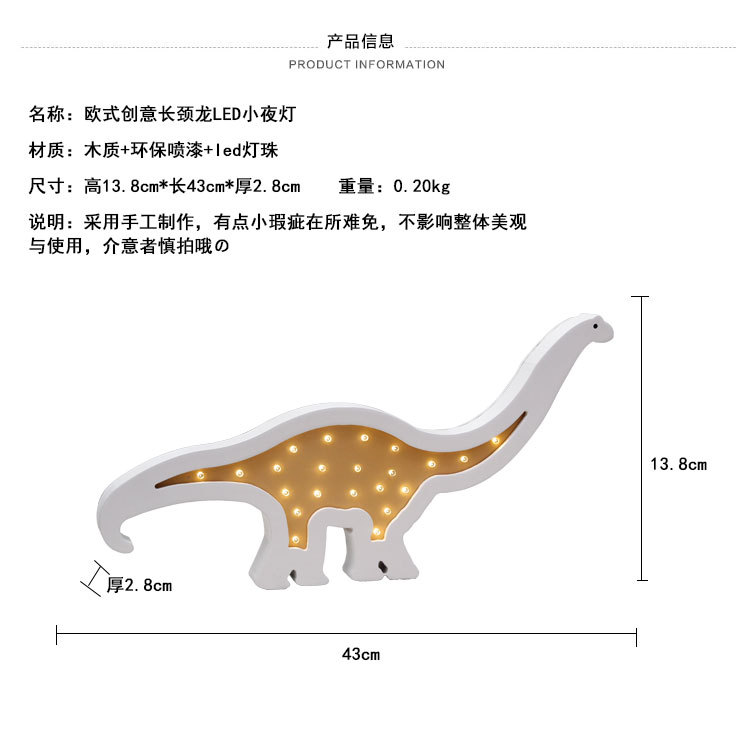 产品信息
PRODUCT INFORMATION

名称：欧式创意长颈龙LED小夜灯

材质：木质+环保喷漆+led灯珠

尺寸：高13.8cm*长43cm*厚2.8cm 重量：0.20kg

说明：采用手工制作，有点小瑕疵在所难免，不影响整体美观与使用，介意者慎拍哦の

13.8cm

厚2.8cm

43cm